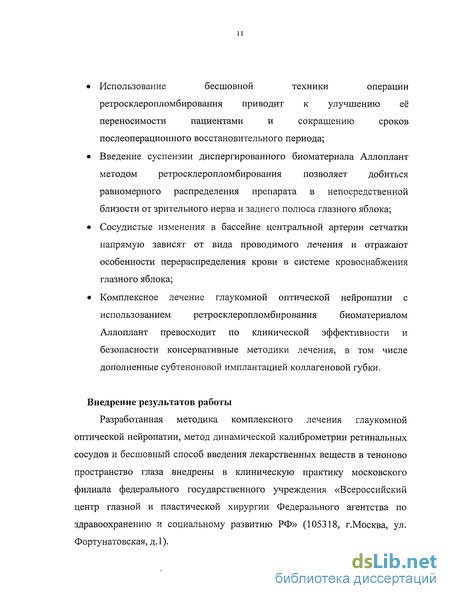 11

• Использование бесшовной техники операции ретросклеропломбирования приводит к улучшению её переносимости пациентами и сокращению сроков послеоперационного восстановительного периода;

• Введение суспензии диспергированного биоматериала Аллоплант методом ретросклеропломбирования позволяет добиться равномерного распределения препарата в непосредственной близости от зрительного нерва и заднего полюса глазного яблока;

• Сосудистые изменения в бассейне центральной артерии сетчатки напрямую зависят от вида проводимого лечения и отражают особенности перераспределения крови в системе кровоснабжения глазного яблока;

• Комплексное лечение глаукомной оптической нейропатии с использованием ретросклеропломбирования биоматериалом Аллоплант превосходит по клинической эффективности и безопасности консервативные методики лечения, в том числе дополненные субтеноновой имплантацией коллагеновой губки.

Внедрение результатов работы

Разработанная методика комплексного лечения глаукомной оптической нейропатии, метод динамической калиброметрии ретинальных сосудов и бесшовный способ введения лекарственных веществ в теноново пространство глаза внедрены в клиническую практику московского филиала федерального государственного учреждения «Всероссийский центр глазной и пластической хирургии Федерального агентства по здравоохранению и социальному развитию РФ» (105318, г.Москва, ул. Фортунатовская, д.1).

dsLib.net
библиотека диссертаций